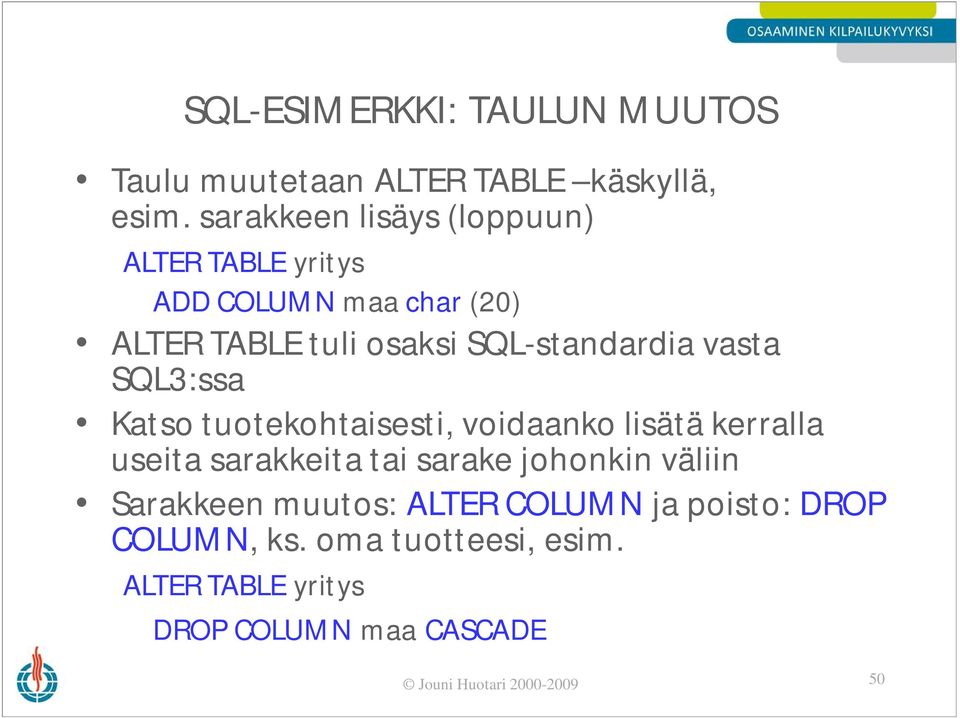 OSAAMINEN KILPAILUKYVYKSI

SQL-ESIMERKKI: TAULUN MUUTOS

• Taulu muutetaan ALTER TABLE –käskyllä, esim. sarakkeen lisäys (loppuun)

ALTER TABLE yritys
ADD COLUMN maa char (20)

• ALTER TABLE tuli osaksi SQL-standardia vasta SQL3:ssa

• Katso tuotekohtaisesti, voidaanko lisätä kerralla useita sarakkeita tai sarake johonkin väliin

• Sarakkeen muutos: ALTER COLUMN ja poisto: DROP COLUMN, ks. oma tuotteesi, esim.

ALTER TABLE yritys
DROP COLUMN maa CASCADE

© Jouni Huotari 2000-2009

50